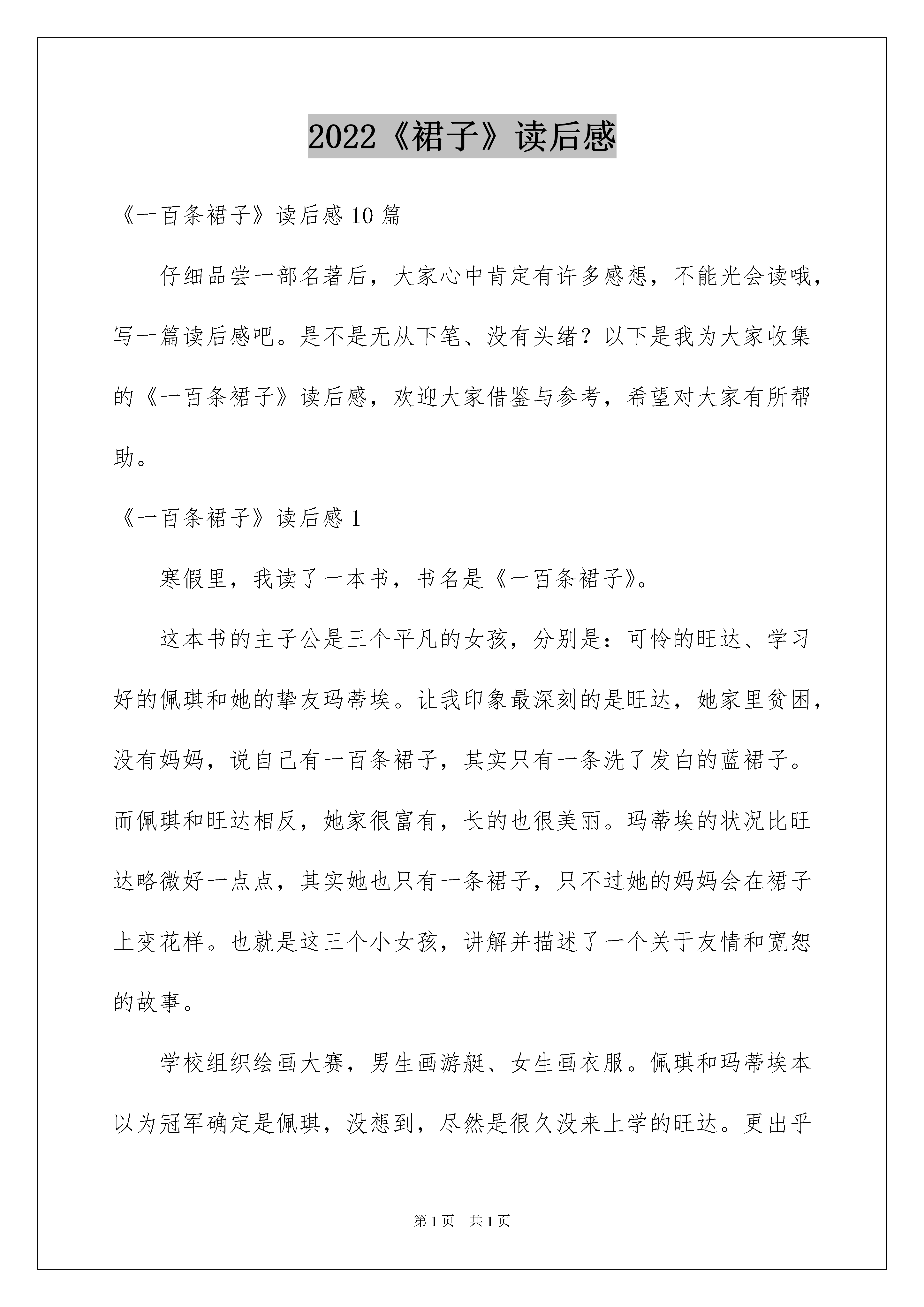 2022《裙子》读后感

《一百条裙子》读后感10篇

仔细品尝一部名著后，大家心中肯定有许多感想，不能光会读哦，写一篇读后感吧。是不是无从下笔、没有头绪？以下是我为大家收集的《一百条裙子》读后感，欢迎大家借鉴与参考，希望对大家有所帮助。

《一百条裙子》读后感1

寒假里，我读了一本书，书名是《一百条裙子》。

这本书的主子公是三个平凡的女孩，分别是：可怜的旺达、学习好的佩琪和她的挚友玛蒂埃。让我印象最深刻的是旺达，她家里贫困，没有妈妈，说自己有一百条裙子，其实只有一条洗了发白的蓝裙子。而佩琪和旺达相反，她家很富有，长的也很美丽。玛蒂埃的状况比旺达略微好一点点，其实她也只有一条裙子，只不过她的妈妈会在裙子上变花样。也就是这三个小女孩，讲解并描述了一个关于友情和宽恕的故事。

学校组织绘画大赛，男生画游艇、女生画衣服。佩琪和玛蒂埃本以为冠军确定是佩琪，没想到，尽然是很久没来上学的旺达。更出乎

第1页 共1页